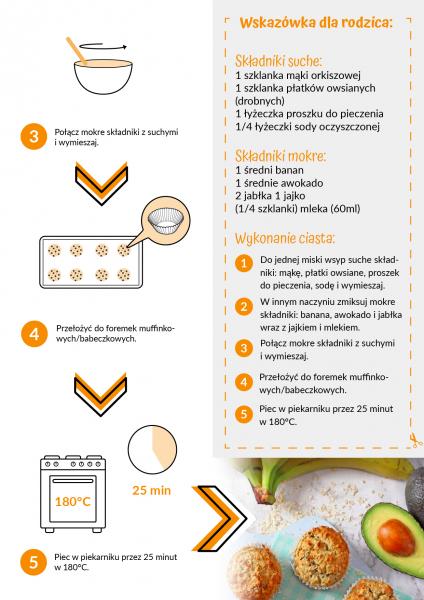 3 Połącz mokre składniki z suchymi i wymieszaj.

4 Przełożyć do foremek muffinkowych/babeczkowych.

180°C

25 min

5 Piec w piekarniku przez 25 minut w 180°C.

Wskazówka dla rodzica:

Składniki suche:
1 szklanka mąki orkiszowej
1 szklanka płatków owsianych (drobnych)
1 łyżeczka proszku do pieczenia
1/4 łyżeczki sody oczyszczonej

Składniki mokre:
1 średni banan
1 średnie awokado
2 jabłka 1 jajko
(1/4 szklanki) mleka (60ml)

Wykonanie ciasta:

1 Do jednej miski wsyp suche składniki: mąkę, płatki owsiane, proszek do pieczenia, sodę i wymieszaj.

2 W innym naczyniu zmiksuj mokre składniki: banana, awokado i jabłka wraz z jajkiem i mlekiem.

3 Połącz mokre składniki z suchymi i wymieszaj.

4 Przełożyć do foremek muffinkowych/babeczkowych.

5 Piec w piekarniku przez 25 minut w 180°C.